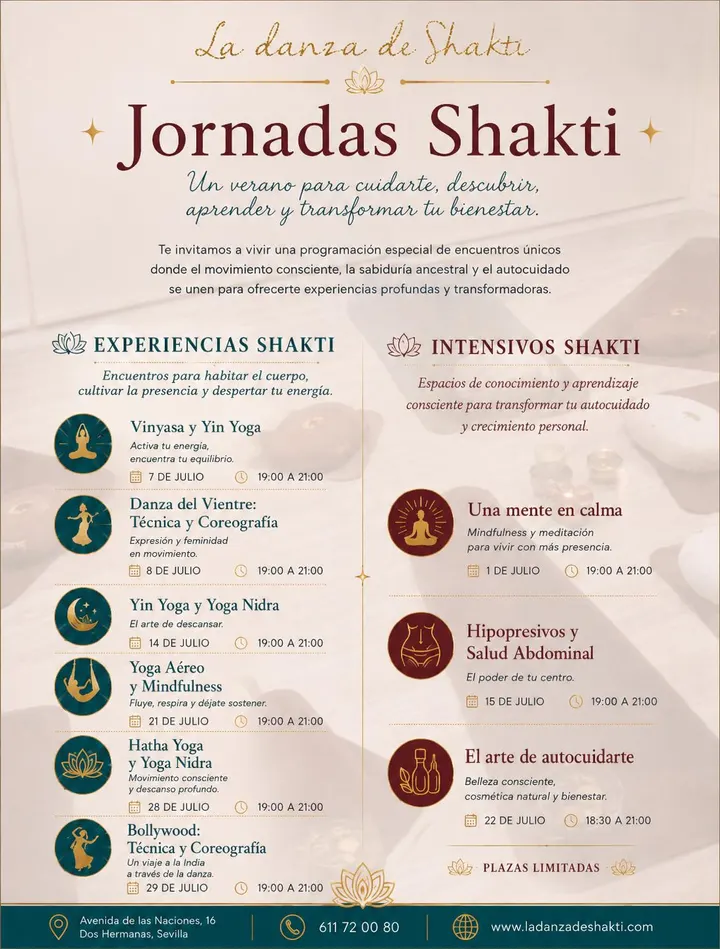 La danza de Shakti

Jornadas Shakti

Un verano para cuidarte, descubrir, aprender y transformar tu bienestar.

Te invitamos a vivir una programación especial de encuentros únicos donde el movimiento consciente, la sabiduría ancestral y el autocuidado se unen para ofrecerte experiencias profundas y transformadoras.

EXPERIENCIAS SHAKTI

Encuentros para habitar el cuerpo, cultivar la presencia y despertar tu energía.

Vinyasa y Yin Yoga
Activa tu energía, encuentra tu equilibrio.
7 DE JULIO 19:00 A 21:00

Danza del Vientre: Técnica y Coreografía
Expresión y feminidad en movimiento.
8 DE JULIO 19:00 A 21:00

Yin Yoga y Yoga Nidra
El arte de descansar.
14 DE JULIO 19:00 A 21:00

Yoga Aéreo y Mindfulness
Fluye, respira y déjate sostener.
21 DE JULIO 19:00 A 21:00

Hatha Yoga y Yoga Nidra
Movimiento consciente y descanso profundo.
28 DE JULIO 19:00 A 21:00

Bollywood: Técnica y Coreografía
Un viaje a la India a través de la danza.
29 DE JULIO 19:00 A 21:00

INTENSIVOS SHAKTI

Espacios de conocimiento y aprendizaje consciente para transformar tu autocuidado y crecimiento personal.

Una mente en calma
Mindfulness y meditación para vivir con más presencia.
1 DE JULIO 19:00 A 21:00

Hipopresivos y Salud Abdominal
El poder de tu centro.
15 DE JULIO 19:00 A 21:00

El arte de autocuidarte
Belleza consciente, cosmética natural y bienestar.
22 DE JULIO 18:30 A 21:00

PLAZAS LIMITADAS

Avenida de las Naciones, 16 Dos Hermanas, Sevilla
611 72 00 80
www.ladanzadeshakti.com